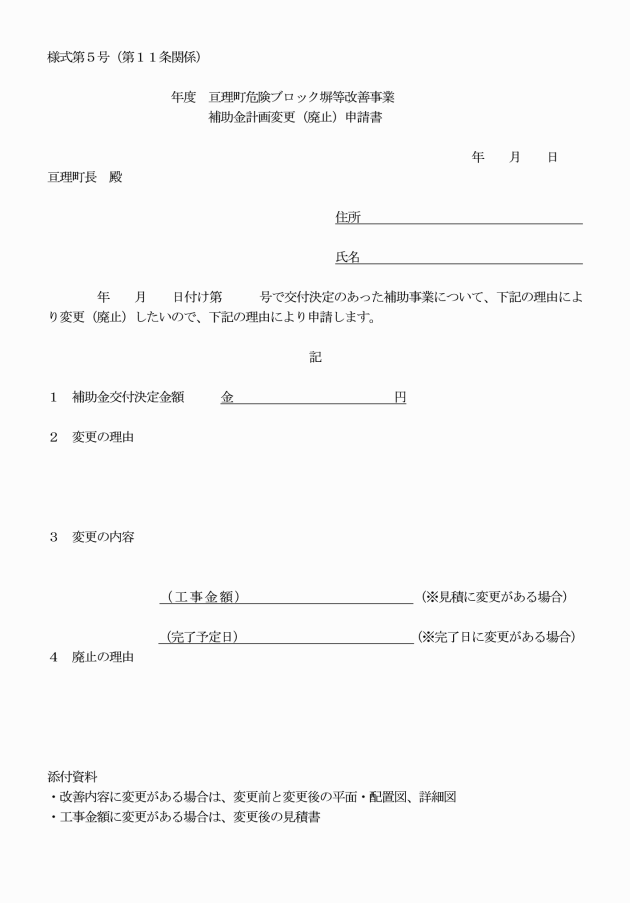 様式第５号（第１１条関係）

年度　亘理町危険ブロック塀等改善事業
補助金計画変更（廃止）申請書

年　月　日

亘理町長　殿

住所

氏名

年　月　日付け第　号で交付決定のあった補助事業について、下記の理由により変更（廃止）したいので、下記の理由により申請します。

記

１　補助金交付決定金額　金　円

２　変更の理由

３　変更の内容

（工事金額）　（※見積に変更がある場合）

（完了予定日）　（※完了日に変更がある場合）

４　廃止の理由

添付資料
・改善内容に変更がある場合は、変更前と変更後の平面・配置図、詳細図
・工事金額に変更がある場合は、変更後の見積書